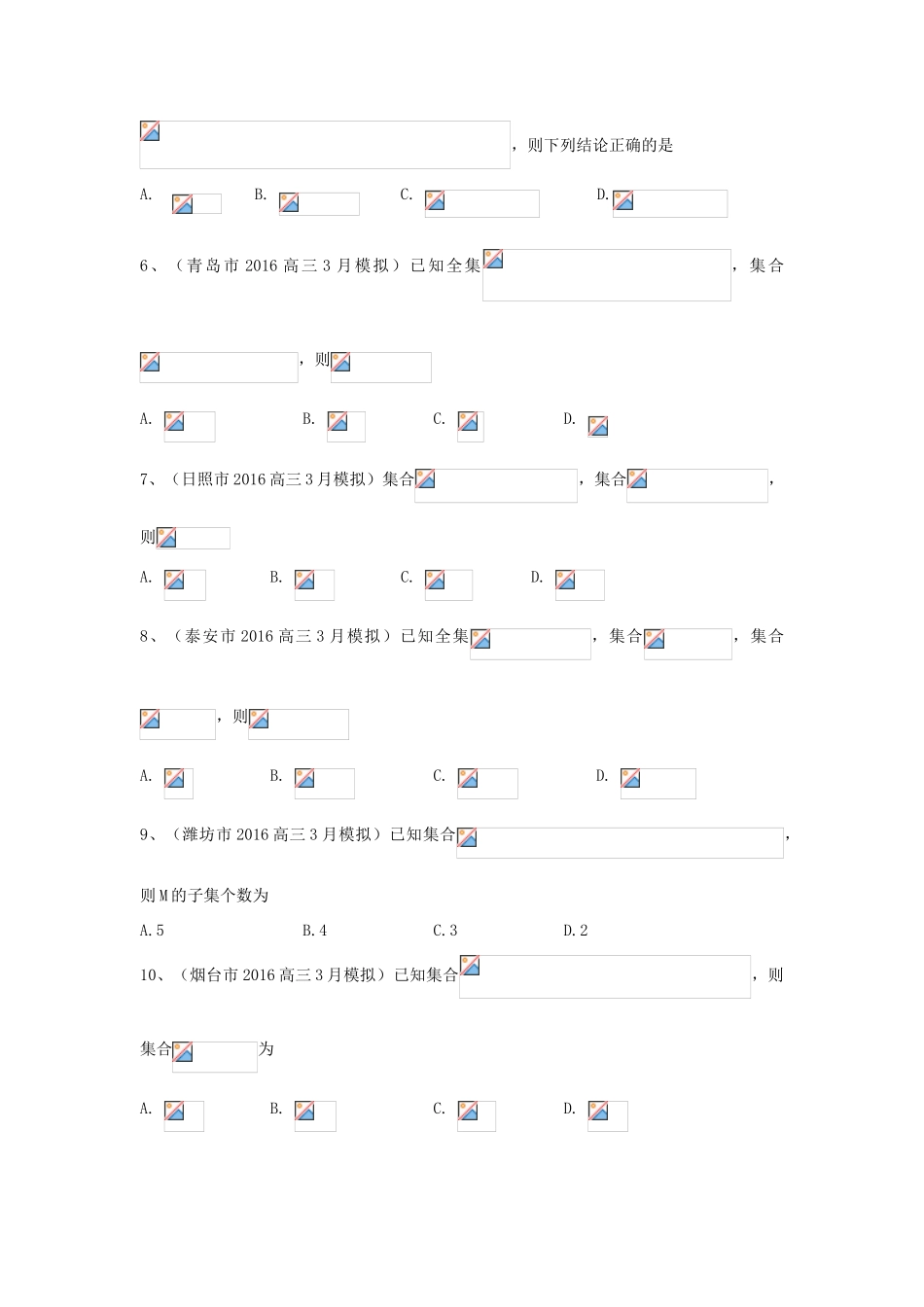 ，则下列结论正确的是

A.　B.　C.　D.

6、（青岛市 2016 高三 3 月模拟）已知全集，集合

，则

A.　B.　C.　D.

7、（日照市 2016 高三 3 月模拟）集合，集合，

则

A.　B.　C.　D.

8、（泰安市 2016 高三 3 月模拟）已知全集，集合，集合

，则

A.　B.　C.　D.

9、（潍坊市 2016 高三 3 月模拟）已知集合，

则 M 的子集个数为

A. 5　B. 4　C. 3　D. 2

10、（烟台市 2016 高三 3 月模拟）已知集合，则

集合为

A.　B.　C.　D.